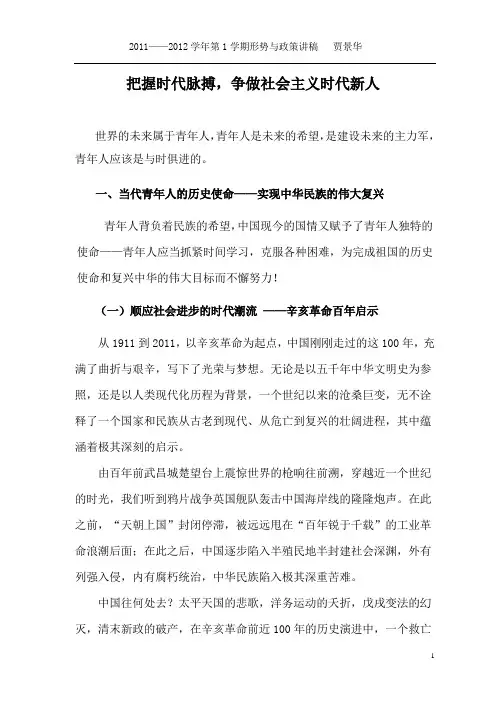 2011——2012 学年第 1 学期形势与政策讲稿　贾景华

把握时代脉搏，争做社会主义时代新人

世界的未来属于青年人，青年人是未来的希望，是建设未来的主力军，青年人应该是与时俱进的。

一、当代青年人的历史使命——实现中华民族的伟大复兴

青年人背负着民族的希望，中国现今的国情又赋予了青年人独特的使命——青年人应当抓紧时间学习，克服各种困难，为完成祖国的历史使命和复兴中华的伟大目标而不懈努力！

（一）顺应社会进步的时代潮流 ——辛亥革命百年启示

从 1911 到 2011，以辛亥革命为起点，中国刚刚走过的这 100 年，充满了曲折与艰辛，写下了光荣与梦想。无论是以五千年中华文明史为参照，还是以人类现代化历程为背景，一个世纪以来的沧桑巨变，无不诠释了一个国家和民族从古老到现代、从危亡到复兴的壮阔进程，其中蕴涵着极其深刻的启示。

由百年前武昌城楚望台上震惊世界的枪响往前溯，穿越近一个世纪的时光，我们听到鸦片战争英国舰队轰击中国海岸线的隆隆炮声。在此之前，“天朝上国”封闭停滞，被远远甩在“百年锐于千载”的工业革命浪潮后面；在此之后，中国逐步陷入半殖民地半封建社会深渊，外有列强入侵，内有腐朽统治，中华民族陷入极其深重苦难。

中国往何处去？太平天国的悲歌，洋务运动的夭折，戊戌变法的幻灭，清末新政的破产，在辛亥革命前近 100 年的历史演进中，一个救亡

1